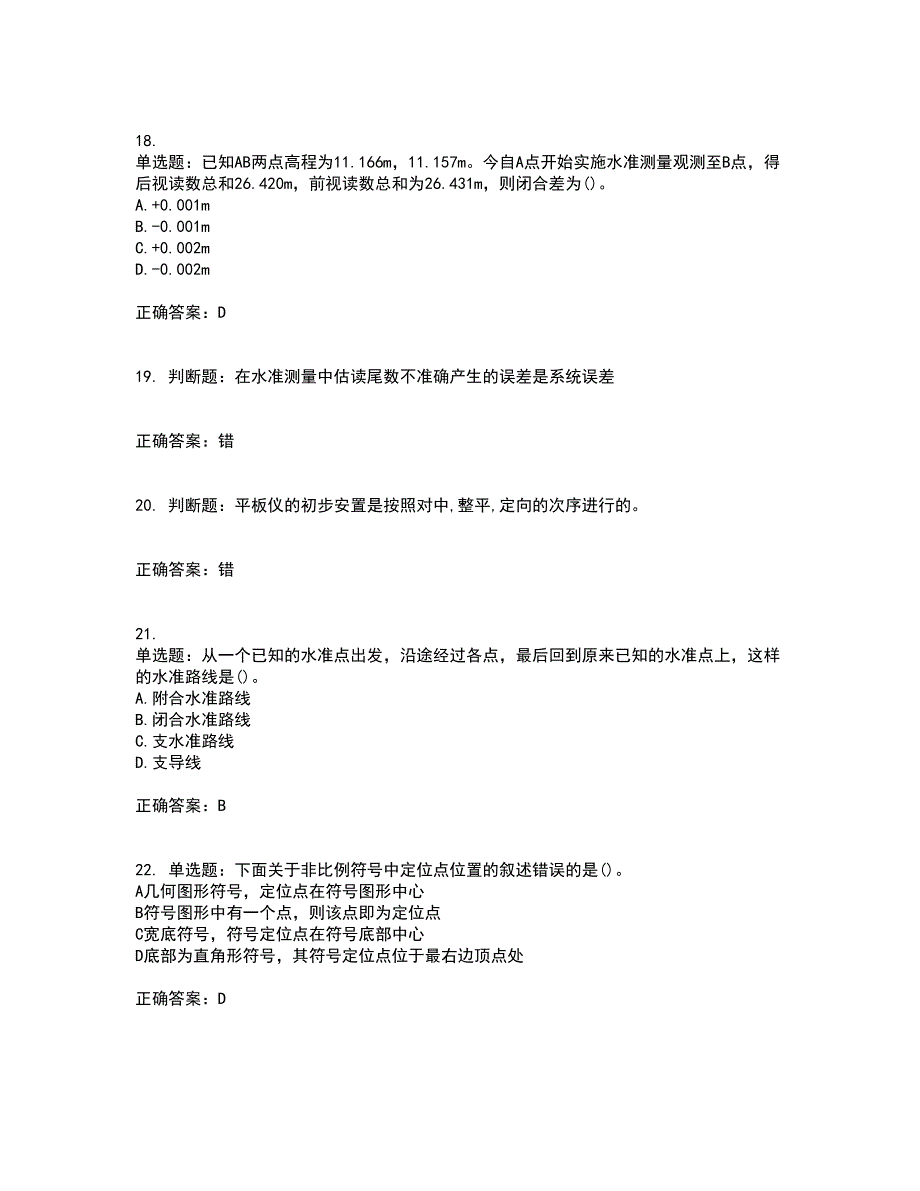 18.
单选题：已知AB两点高程为11.166m，11.157m。今自A点开始实施水准测量观测至B点，得后视读数总和26.420m，前视读数总和为26.431m，则闭合差为()。
A.+0.001m
B.-0.001m
C.+0.002m
D.-0.002m

正确答案：D

19. 判断题：在水准测量中估读尾数不准确产生的误差是系统误差

正确答案：错

20. 判断题：平板仪的初步安置是按照对中,整平,定向的次序进行的。

正确答案：错

21.
单选题：从一个已知的水准点出发，沿途经过各点，最后回到原来已知的水准点上，这样的水准路线是()。
A.附合水准路线
B.闭合水准路线
C.支水准路线
D.支导线

正确答案：B

22. 单选题：下面关于非比例符号中定位点位置的叙述错误的是()。
A几何图形符号，定位点在符号图形中心
B符号图形中有一个点，则该点即为定位点
C宽底符号，符号定位点在符号底部中心
D底部为直角形符号，其符号定位点位于最右边顶点处

正确答案：D